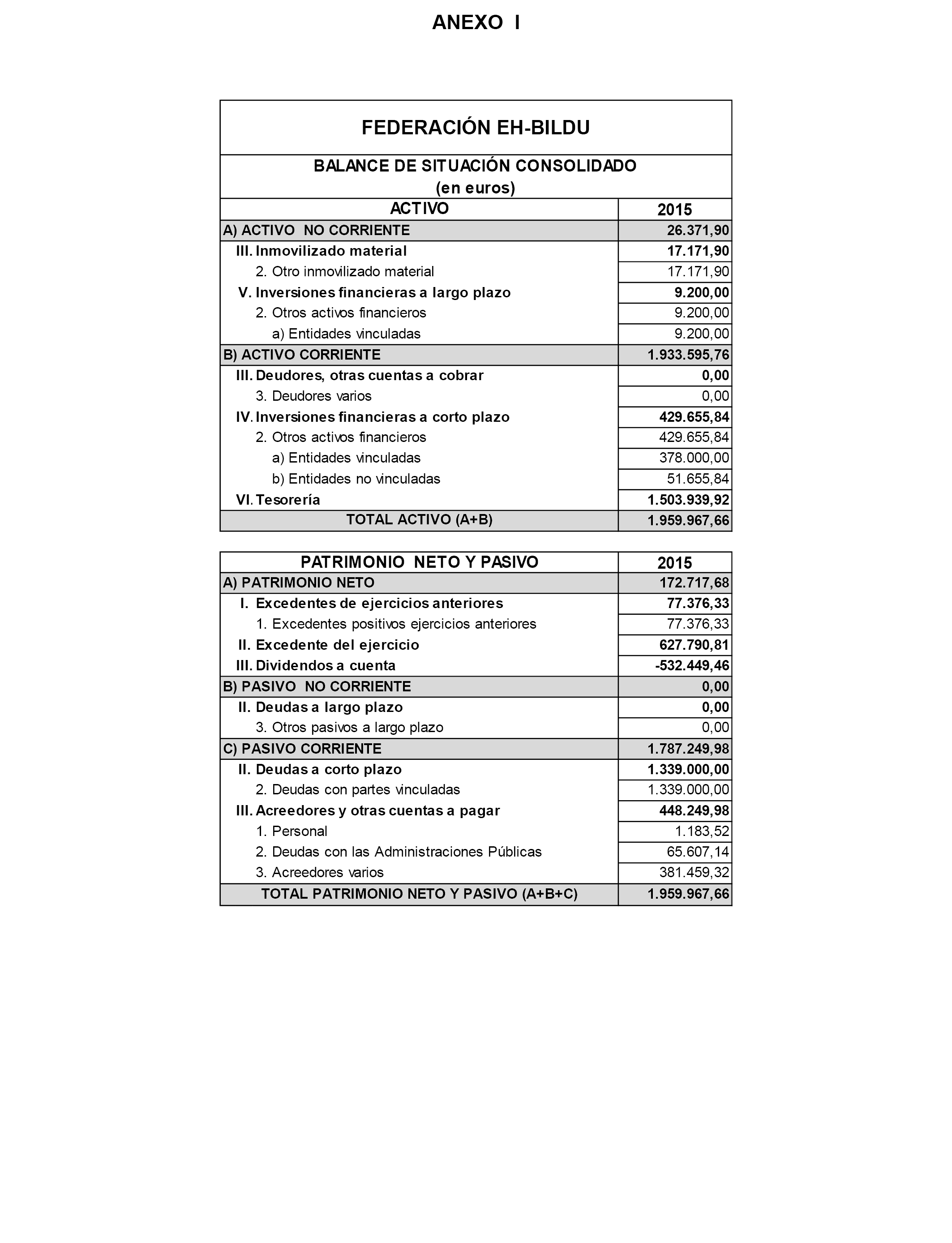 ANEXO I

FEDERACIÓN EH-BILDU

BALANCE DE SITUACIÓN CONSOLIDADO
(en euros)

| ACTIVO | 2015 |
|---|---|
| A) ACTIVO NO CORRIENTE | 26.371,90 |
| III. Inmovilizado material | 17.171,90 |
| 2. Otro inmovilizado material | 17.171,90 |
| V. Inversiones financieras a largo plazo | 9.200,00 |
| 2. Otros activos financieros | 9.200,00 |
| a) Entidades vinculadas | 9.200,00 |
| B) ACTIVO CORRIENTE | 1.933.595,76 |
| III. Deudores, otras cuentas a cobrar | 0,00 |
| 3. Deudores varios | 0,00 |
| IV. Inversiones financieras a corto plazo | 429.655,84 |
| 2. Otros activos financieros | 429.655,84 |
| a) Entidades vinculadas | 378.000,00 |
| b) Entidades no vinculadas | 51.655,84 |
| VI. Tesorería | 1.503.939,92 |
| TOTAL ACTIVO (A+B) | 1.959.967,66 |

| PATRIMONIO NETO Y PASIVO | 2015 |
|---|---|
| A) PATRIMONIO NETO | 172.717,68 |
| I. Excedentes de ejercicios anteriores | 77.376,33 |
| 1. Excedentes positivos ejercicios anteriores | 77.376,33 |
| II. Excedente del ejercicio | 627.790,81 |
| III. Dividendos a cuenta | -532.449,46 |
| B) PASIVO NO CORRIENTE | 0,00 |
| II. Deudas a largo plazo | 0,00 |
| 3. Otros pasivos a largo plazo | 0,00 |
| C) PASIVO CORRIENTE | 1.787.249,98 |
| II. Deudas a corto plazo | 1.339.000,00 |
| 2. Deudas con partes vinculadas | 1.339.000,00 |
| III. Acreedores y otras cuentas a pagar | 448.249,98 |
| 1. Personal | 1.183,52 |
| 2. Deudas con las Administraciones Públicas | 65.607,14 |
| 3. Acreedores varios | 381.459,32 |
| TOTAL PATRIMONIO NETO Y PASIVO (A+B+C) | 1.959.967,66 |